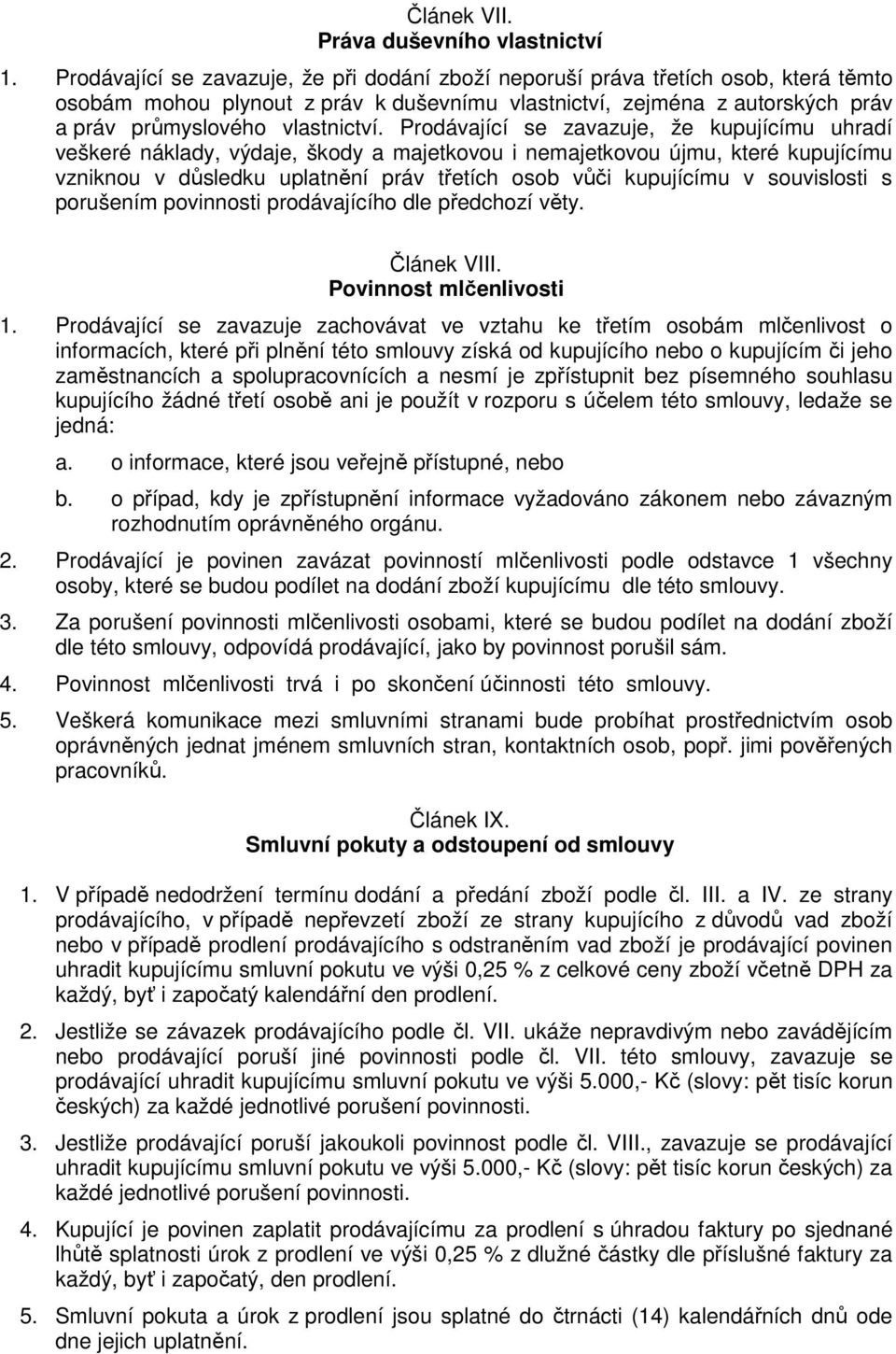 Článek VII.
Práva duševního vlastnictví

1. Prodávající se zavazuje, že při dodání zboží neporuší práva třetích osob, která těmto osobám mohou plynout z práv k duševnímu vlastnictví, zejména z autorských práv a práv průmyslového vlastnictví. Prodávající se zavazuje, že kupujícímu uhradí veškeré náklady, výdaje, škody a majetkovou i nemajetkovou újmu, které kupujícímu vzniknou v důsledku uplatnění práv třetích osob vůči kupujícímu v souvislosti s porušením povinnosti prodávajícího dle předchozí věty.

Článek VIII.
Povinnost mlčenlivosti

1. Prodávající se zavazuje zachovávat ve vztahu ke třetím osobám mlčenlivost o informacích, které při plnění této smlouvy získá od kupujícího nebo o kupujícím či jeho zaměstnancích a spolupracovnících a nesmí je zpřístupnit bez písemného souhlasu kupujícího žádné třetí osobě ani je použít v rozporu s účelem této smlouvy, ledaže se jedná:

a. o informace, které jsou veřejně přístupné, nebo

b. o případ, kdy je zpřístupnění informace vyžadováno zákonem nebo závazným rozhodnutím oprávněného orgánu.

2. Prodávající je povinen zavázat povinností mlčenlivosti podle odstavce 1 všechny osoby, které se budou podílet na dodání zboží kupujícímu dle této smlouvy.

3. Za porušení povinnosti mlčenlivosti osobami, které se budou podílet na dodání zboží dle této smlouvy, odpovídá prodávající, jako by povinnost porušil sám.

4. Povinnost mlčenlivosti trvá i po skončení účinnosti této smlouvy.

5. Veškerá komunikace mezi smluvními stranami bude probíhat prostřednictvím osob oprávněných jednat jménem smluvních stran, kontaktních osob, popř. jimi pověřených pracovníků.

Článek IX.
Smluvní pokuty a odstoupení od smlouvy

1. V případě nedodržení termínu dodání a předání zboží podle čl. III. a IV. ze strany prodávajícího, v případě nepřevzetí zboží ze strany kupujícího z důvodů vad zboží nebo v případě prodlení prodávajícího s odstraněním vad zboží je prodávající povinen uhradit kupujícímu smluvní pokutu ve výši 0,25 % z celkové ceny zboží včetně DPH za každý, byť i započatý kalendářní den prodlení.

2. Jestliže se závazek prodávajícího podle čl. VII. ukáže nepravdivým nebo zavádějícím nebo prodávající poruší jiné povinnosti podle čl. VII. této smlouvy, zavazuje se prodávající uhradit kupujícímu smluvní pokutu ve výši 5.000,- Kč (slovy: pět tisíc korun českých) za každé jednotlivé porušení povinnosti.

3. Jestliže prodávající poruší jakoukoli povinnost podle čl. VIII., zavazuje se prodávající uhradit kupujícímu smluvní pokutu ve výši 5.000,- Kč (slovy: pět tisíc korun českých) za každé jednotlivé porušení povinnosti.

4. Kupující je povinen zaplatit prodávajícímu s úhradou faktury po sjednané lhůtě splatnosti úrok z prodlení ve výši 0,25 % z dlužné částky dle příslušné faktury za každý, byť i započatý, den prodlení.

5. Smluvní pokuta a úrok z prodlení jsou splatné do čtrnácti (14) kalendářních dnů ode dne jejich uplatnění.